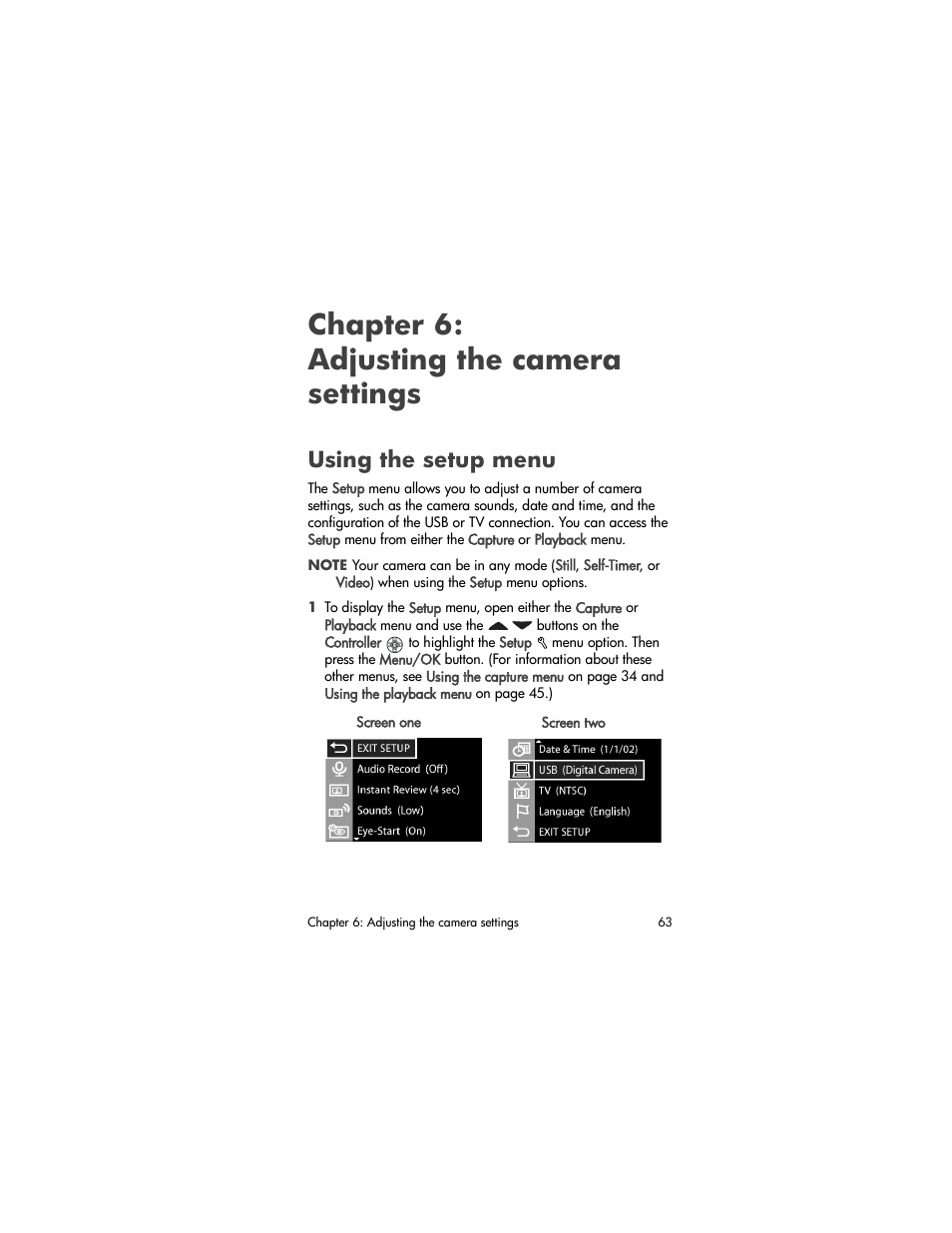 Chapter 6: Adjusting the camera settings

Using the setup menu

The Setup menu allows you to adjust a number of camera settings, such as the camera sounds, date and time, and the configuration of the USB or TV connection. You can access the Setup menu from either the Capture or Playback menu.

NOTE Your camera can be in any mode (Still, Self-Timer, or Video) when using the Setup menu options.

1 To display the Setup menu, open either the Capture or Playback menu and use the buttons on the Controller to highlight the Setup menu option. Then press the Menu/OK button. (For information about these other menus, see Using the capture menu on page 34 and Using the playback menu on page 45.)

Screen one

EXIT SETUP
Audio Record (Off)
Instant Review (4 sec)
Sounds (Low)
Eye-Start (On)

Screen two

Date & Time (1/1/02)
USB (Digital Camera)
TV (NTSC)
Language (English)
EXIT SETUP

Chapter 6: Adjusting the camera settings 63